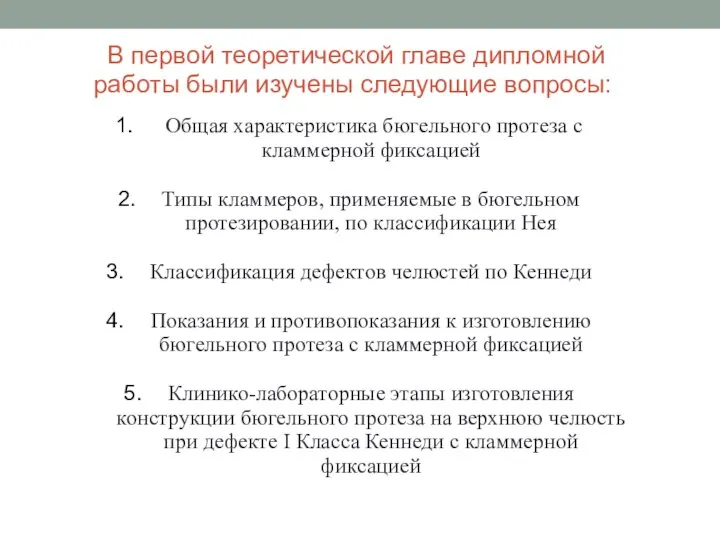 В первой теоретической главе дипломной работы были изучены следующие вопросы:

1. Общая характеристика бюгельного протеза с кламмерной фиксацией

2. Типы кламмеров, применяемые в бюгельном протезировании, по классификации Нея

3. Классификация дефектов челюстей по Кеннеди

4. Показания и противопоказания к изготовлению бюгельного протеза с кламмерной фиксацией

5. Клинико-лабораторные этапы изготовления конструкции бюгельного протеза на верхнюю челюсть при дефекте I Класса Кеннеди с кламмерной фиксацией